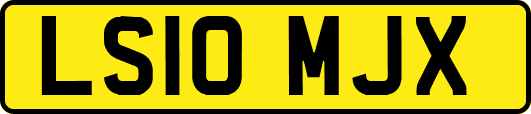 LS10 MJX